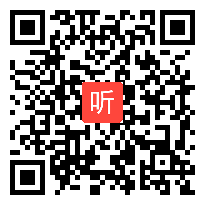 听